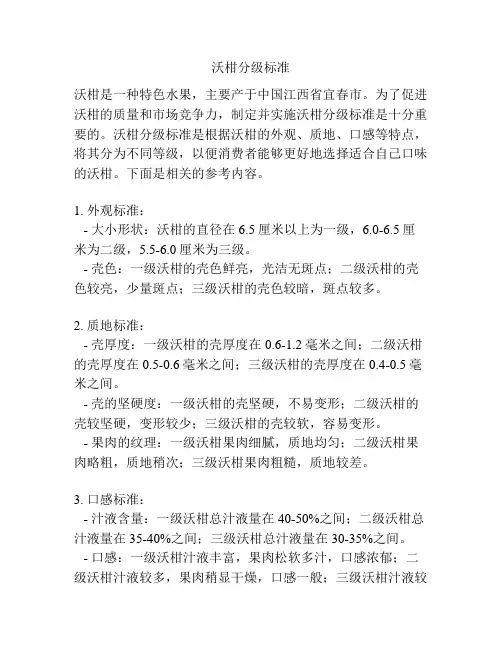 沃柑分级标准

沃柑是一种特色水果，主要产于中国江西省宜春市。为了促进沃柑的质量和市场竞争力，制定并实施沃柑分级标准是十分重要的。沃柑分级标准是根据沃柑的外观、质地、口感等特点，将其分为不同等级，以便消费者能够更好地选择适合自己口味的沃柑。下面是相关的参考内容。

1. 外观标准：
- 大小形状：沃柑的直径在 6.5 厘米以上为一级，6.0-6.5 厘米为二级，5.5-6.0 厘米为三级。
- 壳色：一级沃柑的壳色鲜亮，光洁无斑点；二级沃柑的壳色较亮，少量斑点；三级沃柑的壳色较暗，斑点较多。

2. 质地标准：
- 壳厚度：一级沃柑的壳厚度在 0.6-1.2 毫米之间；二级沃柑的壳厚度在 0.5-0.6 毫米之间；三级沃柑的壳厚度在 0.4-0.5 毫米之间。
- 壳的坚硬度：一级沃柑的壳坚硬，不易变形；二级沃柑的壳较坚硬，变形较少；三级沃柑的壳较软，容易变形。
- 果肉的纹理：一级沃柑果肉细腻，质地均匀；二级沃柑果肉略粗，质地稍次；三级沃柑果肉粗糙，质地较差。

3. 口感标准：
- 汁液含量：一级沃柑总汁液量在 40-50%之间；二级沃柑总汁液量在 35-40%之间；三级沃柑总汁液量在 30-35%之间。
- 口感：一级沃柑汁液丰富，果肉松软多汁，口感浓郁；二级沃柑汁液较多，果肉稍显干燥，口感一般；三级沃柑汁液较